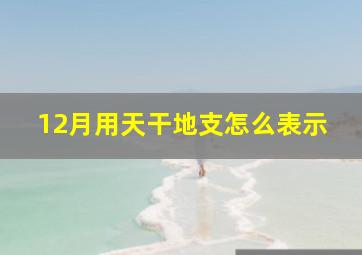 12月用天干地支怎么表示